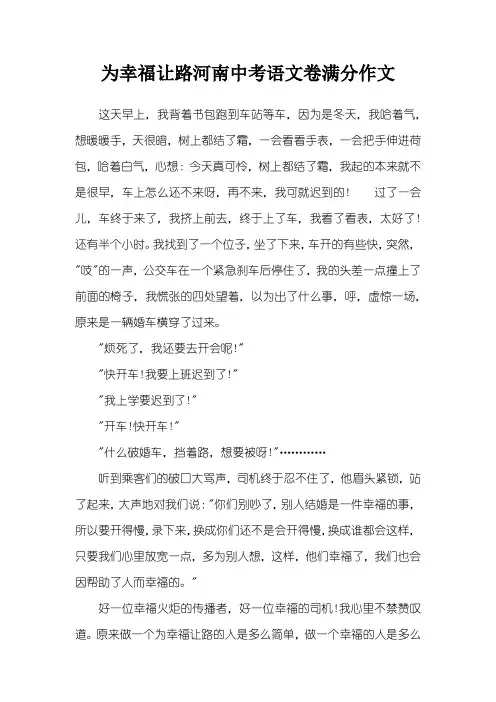 为幸福让路河南中考语文卷满分作文

这天早上，我背着书包跑到车站等车，因为是冬天，我哈着气，想暖暖手，天很暗，树上都结了霜，一会看看手表，一会把手伸进荷包，哈着白气，心想：今天真可怜，树上都结了霜，我起的本来就不是很早，车上怎么还不来呀，再不来，我可就迟到的！　过了一会儿，车终于来了，我挤上前去，终于上了车，我看了看表，太好了！还有半个小时。我找到了一个位子，坐了下来，车开的有些快，突然，"吱"的一声，公交车在一个紧急刹车后停住了，我的头差一点撞上了前面的椅子，我慌张的四处望着，以为出了什么事，呼，虚惊一场，原来是一辆婚车横穿了过来。

"烦死了，我还要去开会呢!"

"快开车!我要上班迟到了!"

"我上学要迟到了!"

"开车!快开车!"

"什么破婚车，挡着路，想要被呀!"…………

听到乘客们的破口大骂声，司机终于忍不住了，他眉头紧锁，站了起来，大声地对我们说："你们别吵了，别人结婚是一件幸福的事，所以要开得慢，录下来，换成你们还不是会开得慢，换成谁都会这样，只要我们心里放宽一点，多为别人想，这样，他们幸福了，我们也会因帮助了人而幸福的。"

好一位幸福火炬的传播者，好一位幸福的司机!我心里不禁赞叹道。原来做一个为幸福让路的人是多么简单，做一个幸福的人是多么